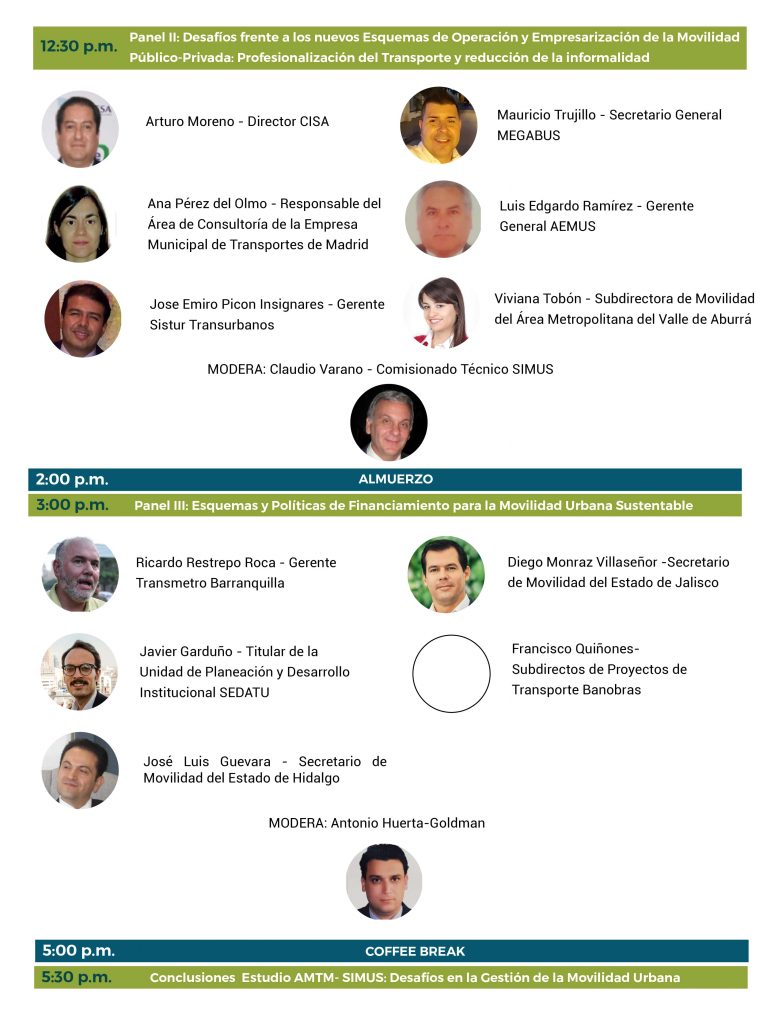 12:30 p.m. Panel II: Desafíos frente a los nuevos Esquemas de Operación y Empresarización de la Movilidad Público-Privada: Profesionalización del Transporte y reducción de la informalidad

Arturo Moreno - Director CISA

Mauricio Trujillo - Secretario General MEGABUS

Ana Pérez del Olmo - Responsable del Área de Consultoría de la Empresa Municipal de Transportes de Madrid

Luis Edgardo Ramírez - Gerente General AEMUS

Jose Emiro Picon Insignares - Gerente Sistur Transurbanos

Viviana Tobón - Subdirectora de Movilidad del Área Metropolitana del Valle de Aburrá

MODERA: Claudio Varano - Comisionado Técnico SIMUS

2:00 p.m. ALMUERZO

3:00 p.m. Panel III: Esquemas y Políticas de Financiamiento para la Movilidad Urbana Sustentable

Ricardo Restrepo Roca - Gerente Transmetro Barranquilla

Diego Monraz Villaseñor -Secretario de Movilidad del Estado de Jalisco

Javier Garduño - Titular de la Unidad de Planeación y Desarrollo Institucional SEDATU

Francisco Quiñones- Subdirectos de Proyectos de Transporte Banobras

José Luis Guevara - Secretario de Movilidad del Estado de Hidalgo

MODERA: Antonio Huerta-Goldman

5:00 p.m. COFFEE BREAK

5:30 p.m. Conclusiones Estudio AMTM- SIMUS: Desafíos en la Gestión de la Movilidad Urbana